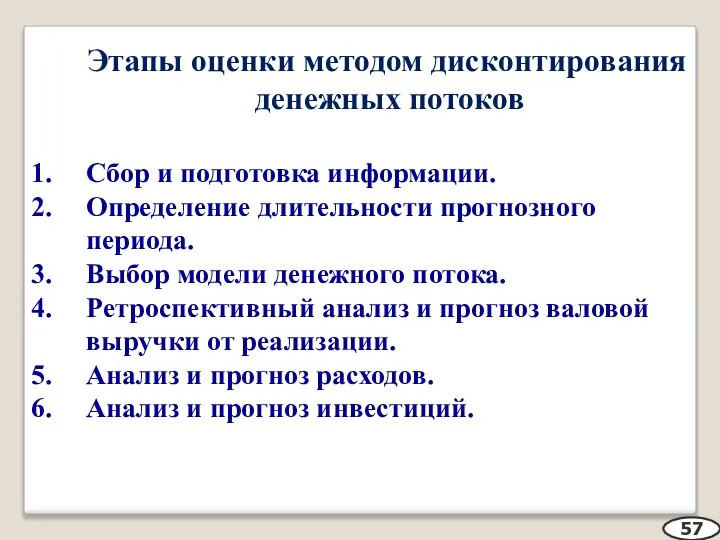 Этапы оценки методом дисконтирования денежных потоков

1. Сбор и подготовка информации.
2. Определение длительности прогнозного периода.
3. Выбор модели денежного потока.
4. Ретроспективный анализ и прогноз валовой выручки от реализации.
5. Анализ и прогноз расходов.
6. Анализ и прогноз инвестиций.

57